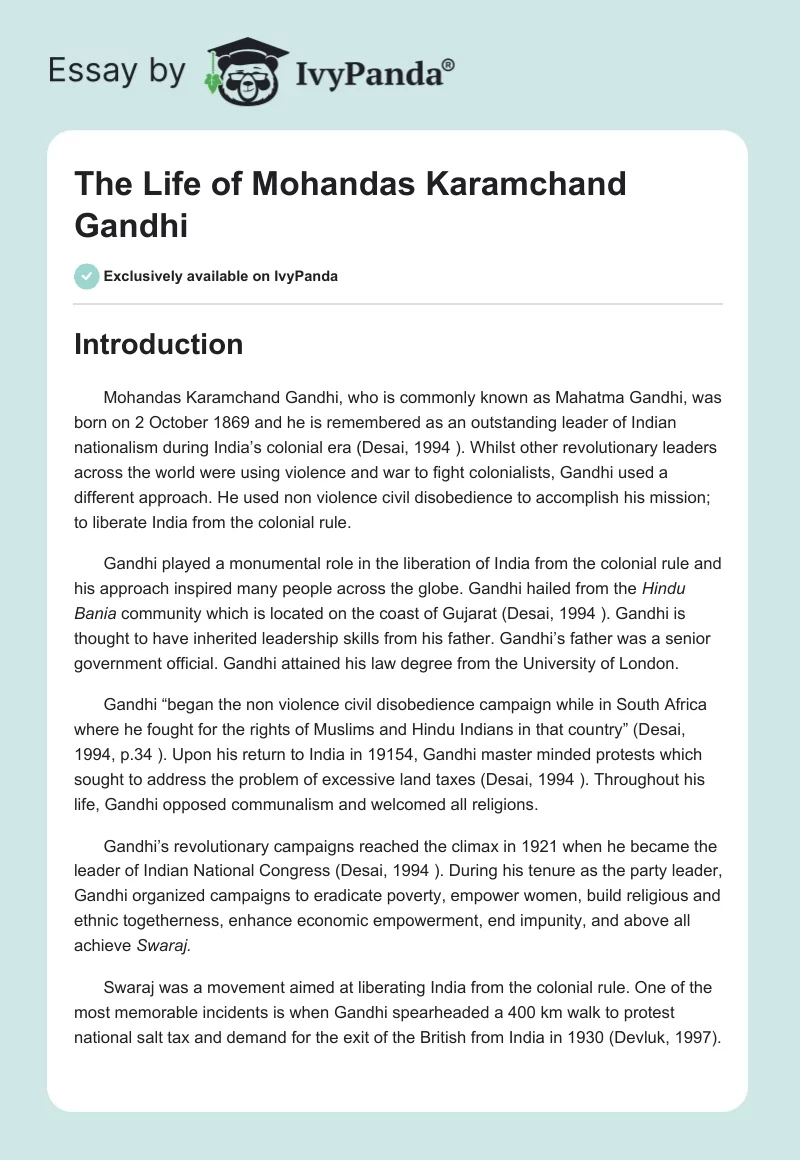 Essay by IvyPanda®

The Life of Mohandas Karamchand Gandhi

Exclusively available on IvyPanda

Introduction

Mohandas Karamchand Gandhi, who is commonly known as Mahatma Gandhi, was born on 2 October 1869 and he is remembered as an outstanding leader of Indian nationalism during India's colonial era (Desai, 1994 ). Whilst other revolutionary leaders across the world were using violence and war to fight colonialists, Gandhi used a different approach. He used non violence civil disobedience to accomplish his mission; to liberate India from the colonial rule.

Gandhi played a monumental role in the liberation of India from the colonial rule and his approach inspired many people across the globe. Gandhi hailed from the Hindu Bania community which is located on the coast of Gujarat (Desai, 1994 ). Gandhi is thought to have inherited leadership skills from his father. Gandhi's father was a senior government official. Gandhi attained his law degree from the University of London.

Gandhi "began the non violence civil disobedience campaign while in South Africa where he fought for the rights of Muslims and Hindu Indians in that country" (Desai, 1994, p.34 ). Upon his return to India in 19154, Gandhi master minded protests which sought to address the problem of excessive land taxes (Desai, 1994 ). Throughout his life, Gandhi opposed communalism and welcomed all religions.

Gandhi's revolutionary campaigns reached the climax in 1921 when he became the leader of Indian National Congress (Desai, 1994 ). During his tenure as the party leader, Gandhi organized campaigns to eradicate poverty, empower women, build religious and ethnic togetherness, enhance economic empowerment, end impunity, and above all achieve Swaraj.

Swaraj was a movement aimed at liberating India from the colonial rule. One of the most memorable incidents is when Gandhi spearheaded a 400 km walk to protest national salt tax and demand for the exit of the British from India in 1930 (Devluk, 1997).